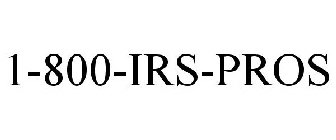 1-800-IRS-PROS